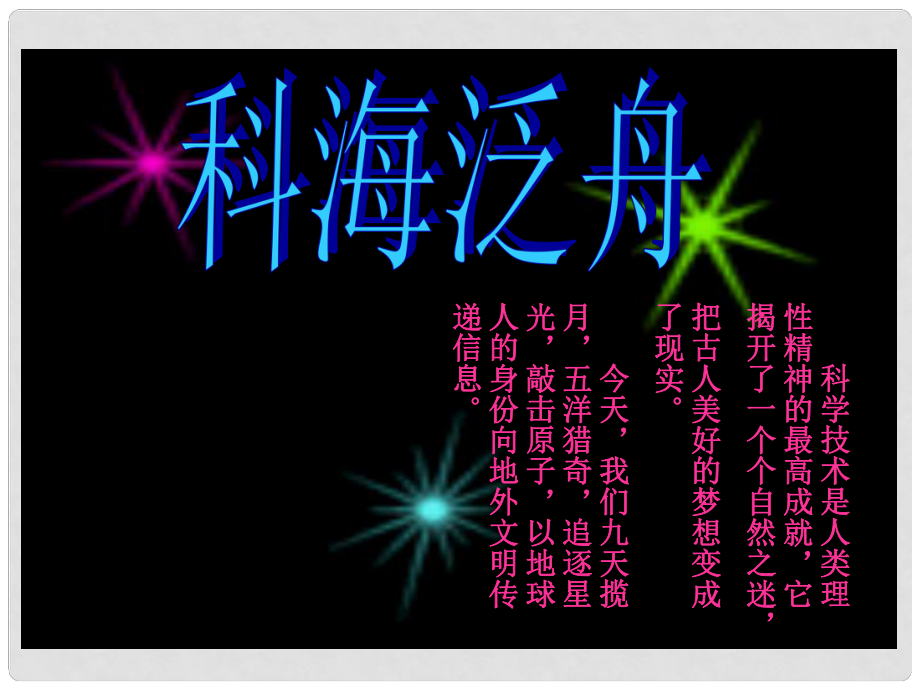 科海泛舟

科学技术是人类理性精神的最高成就，它揭开了一个个自然之迷，把古人美好的梦想变成了现实。

今天，我们九天揽月，五洋猎奇，追逐星光，敲击原子，以地球人的身份向地外文明传递信息。